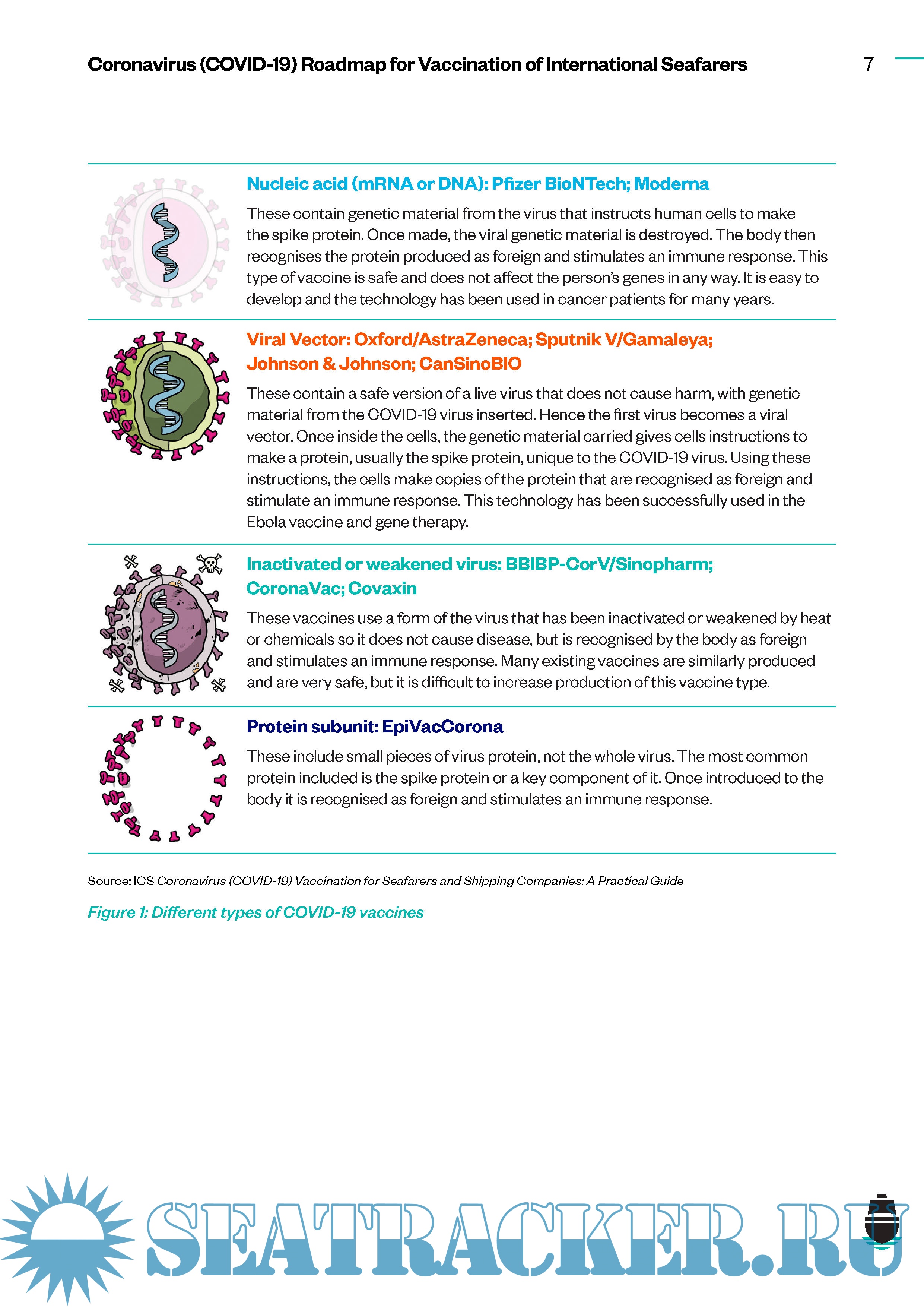 Coronavirus (COVID-19) Roadmap for Vaccination of International Seafarers

7

Nucleic acid (mRNA or DNA): Pfizer BioNTech; Moderna

These contain genetic material from the virus that instructs human cells to make the spike protein. Once made, the viral genetic material is destroyed. The body then recognises the protein produced as foreign and stimulates an immune response. This type of vaccine is safe and does not affect the person's genes in any way. It is easy to develop and the technology has been used in cancer patients for many years.

Viral Vector: Oxford/AstraZeneca; Sputnik V/Gamaleya; Johnson & Johnson; CanSinoBIO

These contain a safe version of a live virus that does not cause harm, with genetic material from the COVID-19 virus inserted. Hence the first virus becomes a viral vector. Once inside the cells, the genetic material carried gives cells instructions to make a protein, usually the spike protein, unique to the COVID-19 virus. Using these instructions, the cells make copies of the protein that are recognised as foreign and stimulate an immune response. This technology has been successfully used in the Ebola vaccine and gene therapy.

Inactivated or weakened virus: BBIBP-CorV/Sinopharm; CoronaVac; Covaxin

These vaccines use a form of the virus that has been inactivated or weakened by heat or chemicals so it does not cause disease, but is recognised by the body as foreign and stimulates an immune response. Many existing vaccines are similarly produced and are very safe, but it is difficult to increase production of this vaccine type.

Protein subunit: EpiVacCorona

These include small pieces of virus protein, not the whole virus. The most common protein included is the spike protein or a key component of it. Once introduced to the body it is recognised as foreign and stimulates an immune response.

Source: ICS Coronavirus (COVID-19) Vaccination for Seafarers and Shipping Companies: A Practical Guide

Figure 1: Different types of COVID-19 vaccines

SEATRACKER.RU